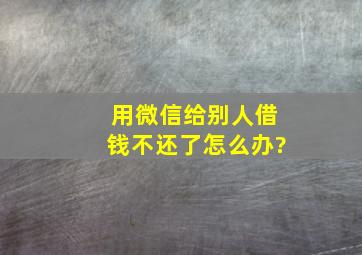 用微信给别人借钱不还了怎么办?